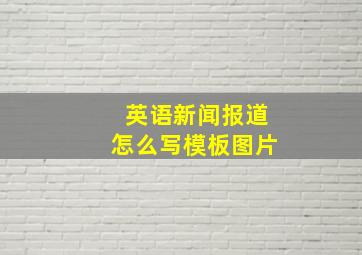 英语新闻报道
怎么写模板图片